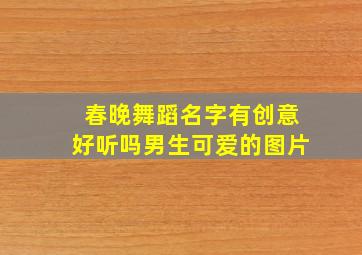 春晚舞蹈名字有创意
好听吗男生可爱的图片